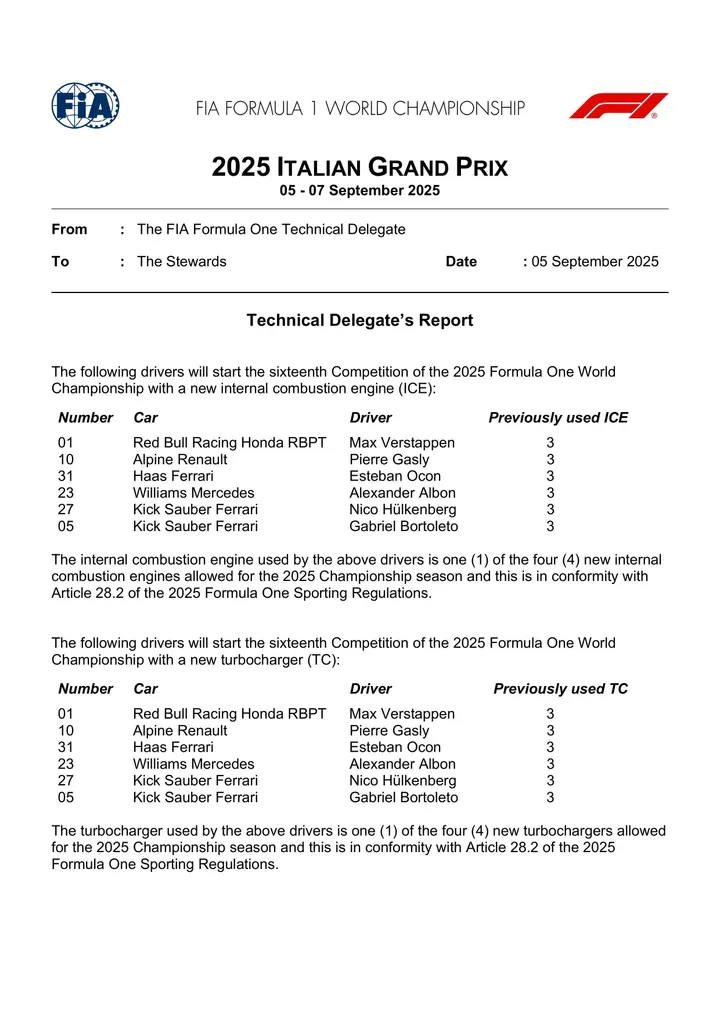 FIA

FIA FORMULA 1 WORLD CHAMPIONSHIP

F1

2025 ITALIAN GRAND PRIX
05 - 07 September 2025

From : The FIA Formula One Technical Delegate

To : The Stewards Date : 05 September 2025

Technical Delegate's Report

The following drivers will start the sixteenth Competition of the 2025 Formula One World Championship with a new internal combustion engine (ICE):

| Number | Car | Driver | Previously used ICE |
|---|---|---|---|
| 01 | Red Bull Racing Honda RBPT | Max Verstappen | 3 |
| 10 | Alpine Renault | Pierre Gasly | 3 |
| 31 | Haas Ferrari | Esteban Ocon | 3 |
| 23 | Williams Mercedes | Alexander Albon | 3 |
| 27 | Kick Sauber Ferrari | Nico Hülkenberg | 3 |
| 05 | Kick Sauber Ferrari | Gabriel Bortoleto | 3 |

The internal combustion engine used by the above drivers is one (1) of the four (4) new internal combustion engines allowed for the 2025 Championship season and this is in conformity with Article 28.2 of the 2025 Formula One Sporting Regulations.

The following drivers will start the sixteenth Competition of the 2025 Formula One World Championship with a new turbocharger (TC):

| Number | Car | Driver | Previously used TC |
|---|---|---|---|
| 01 | Red Bull Racing Honda RBPT | Max Verstappen | 3 |
| 10 | Alpine Renault | Pierre Gasly | 3 |
| 31 | Haas Ferrari | Esteban Ocon | 3 |
| 23 | Williams Mercedes | Alexander Albon | 3 |
| 27 | Kick Sauber Ferrari | Nico Hülkenberg | 3 |
| 05 | Kick Sauber Ferrari | Gabriel Bortoleto | 3 |

The turbocharger used by the above drivers is one (1) of the four (4) new turbochargers allowed for the 2025 Championship season and this is in conformity with Article 28.2 of the 2025 Formula One Sporting Regulations.